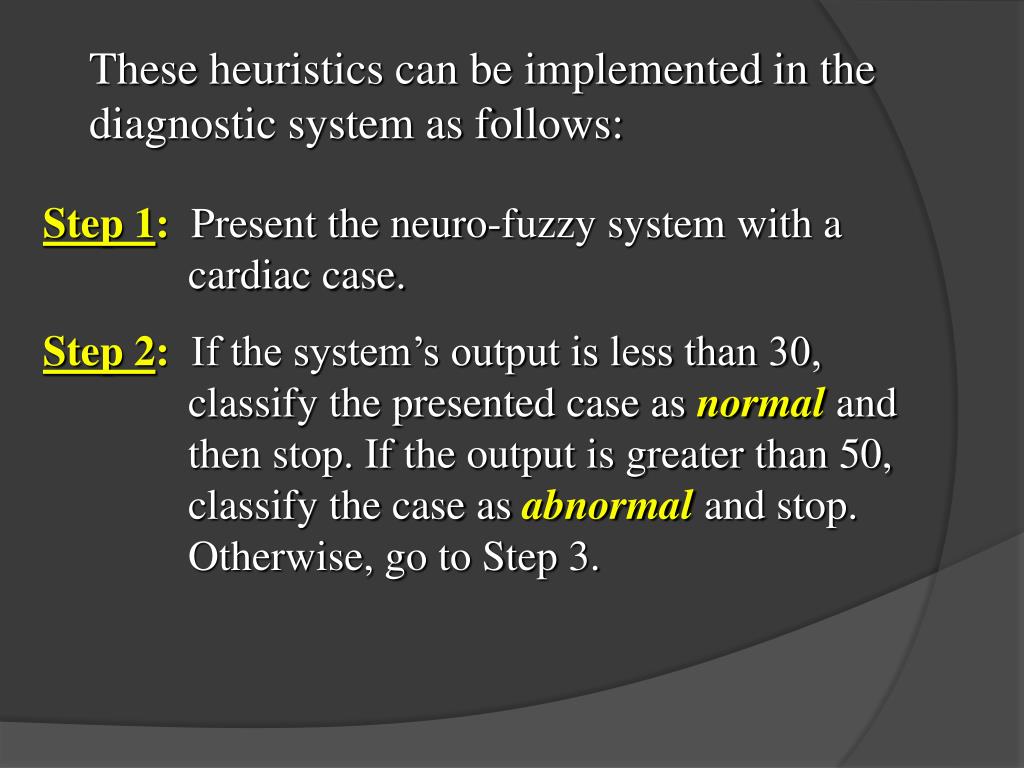 These heuristics can be implemented in the diagnostic system as follows:

Step 1: Present the neuro-fuzzy system with a cardiac case.

Step 2: If the system's output is less than 30, classify the presented case as normal and then stop. If the output is greater than 50, classify the case as abnormal and stop. Otherwise, go to Step 3.